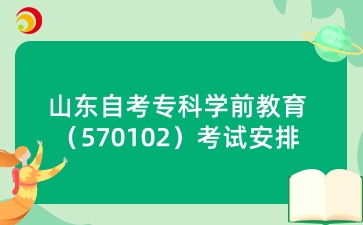 山东自考专科学前教育（570102）考试安排